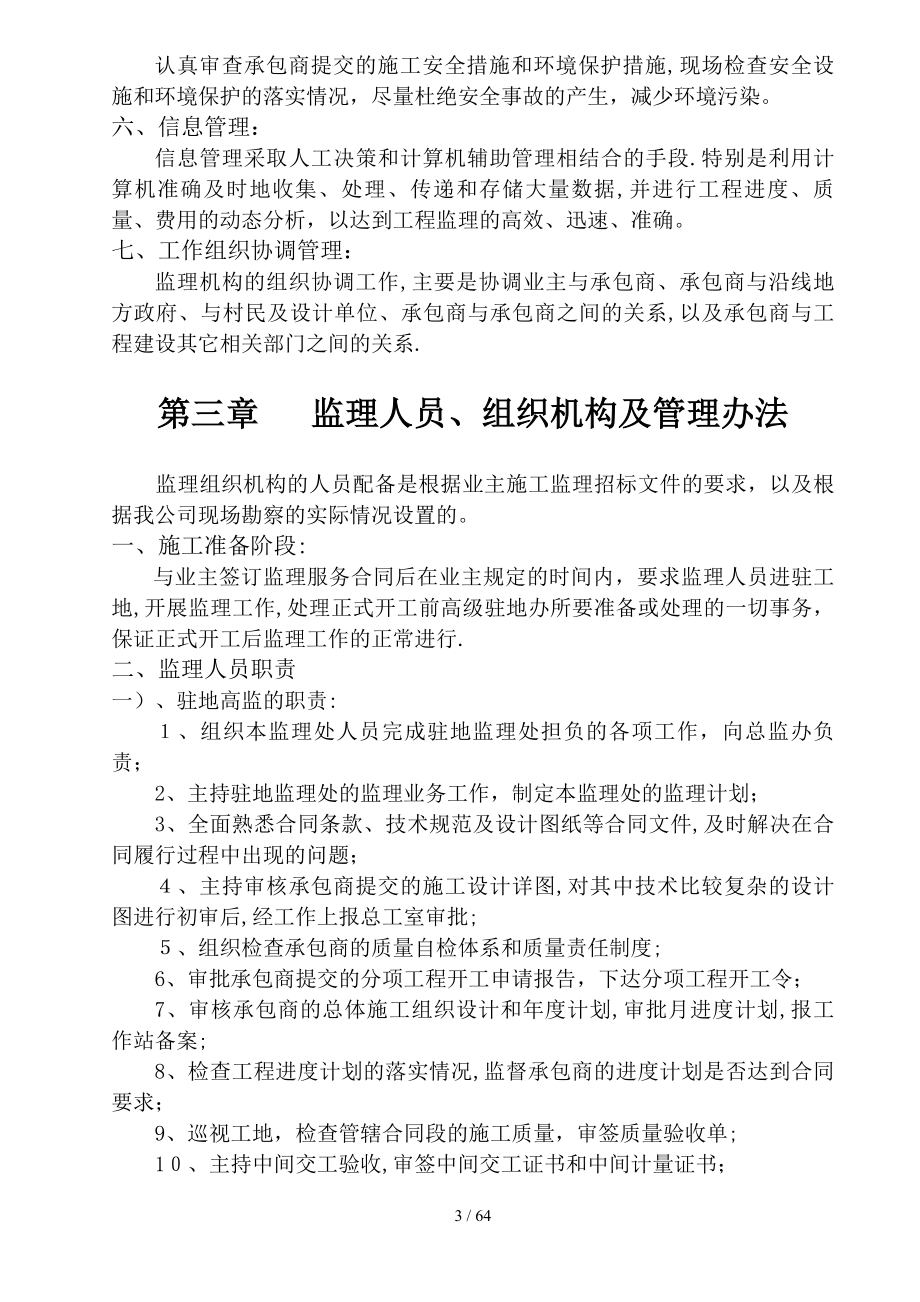 认真审查承包商提交的施工安全措施和环境保护措施,现场检查安全设施和环境保护的落实情况，尽量杜绝安全事故的产生，减少环境污染。
六、信息管理：
信息管理采取人工决策和计算机辅助管理相结合的手段.特别是利用计算机准确及时地收集、处理、传递和存储大量数据,并进行工程进度、质量、费用的动态分析，以达到工程监理的高效、迅速、准确。
七、工作组织协调管理：
监理机构的组织协调工作,主要是协调业主与承包商、承包商与沿线地方政府、与村民及设计单位、承包商与承包商之间的关系,以及承包商与工程建设其它相关部门之间的关系.

第三章　监理人员、组织机构及管理办法

监理组织机构的人员配备是根据业主施工监理招标文件的要求，以及根据我公司现场勘察的实际情况设置的。
一、施工准备阶段:
与业主签订监理服务合同后在业主规定的时间内，要求监理人员进驻工地,开展监理工作,处理正式开工前高级驻地办所要准备或处理的一切事务，保证正式开工后监理工作的正常进行.
二、监理人员职责
一）、驻地高监的职责:
１、组织本监理处人员完成驻地监理处担负的各项工作，向总监办负责;
2、主持驻地监理处的监理业务工作，制定本监理处的监理计划;
3、全面熟悉合同条款、技术规范及设计图纸等合同文件,及时解决在合同履行过程中出现的问题;
４、主持审核承包商提交的施工设计详图,对其中技术比较复杂的设计图进行初审后,经工作上报总工室审批;
５、组织检查承包商的质量自检体系和质量责任制度;
6、审批承包商提交的分项工程开工申请报告，下达分项工程开工令;
7、审核承包商的总体施工组织设计和年度计划,审批月进度计划,报工作站备案;
8、检查工程进度计划的落实情况,监督承包商的进度计划是否达到合同要求;
9、巡视工地，检查管辖合同段的施工质量，审签质量验收单;
１０、主持中间交工验收,审签中间交工证书和中间计量证书;

3 / 64